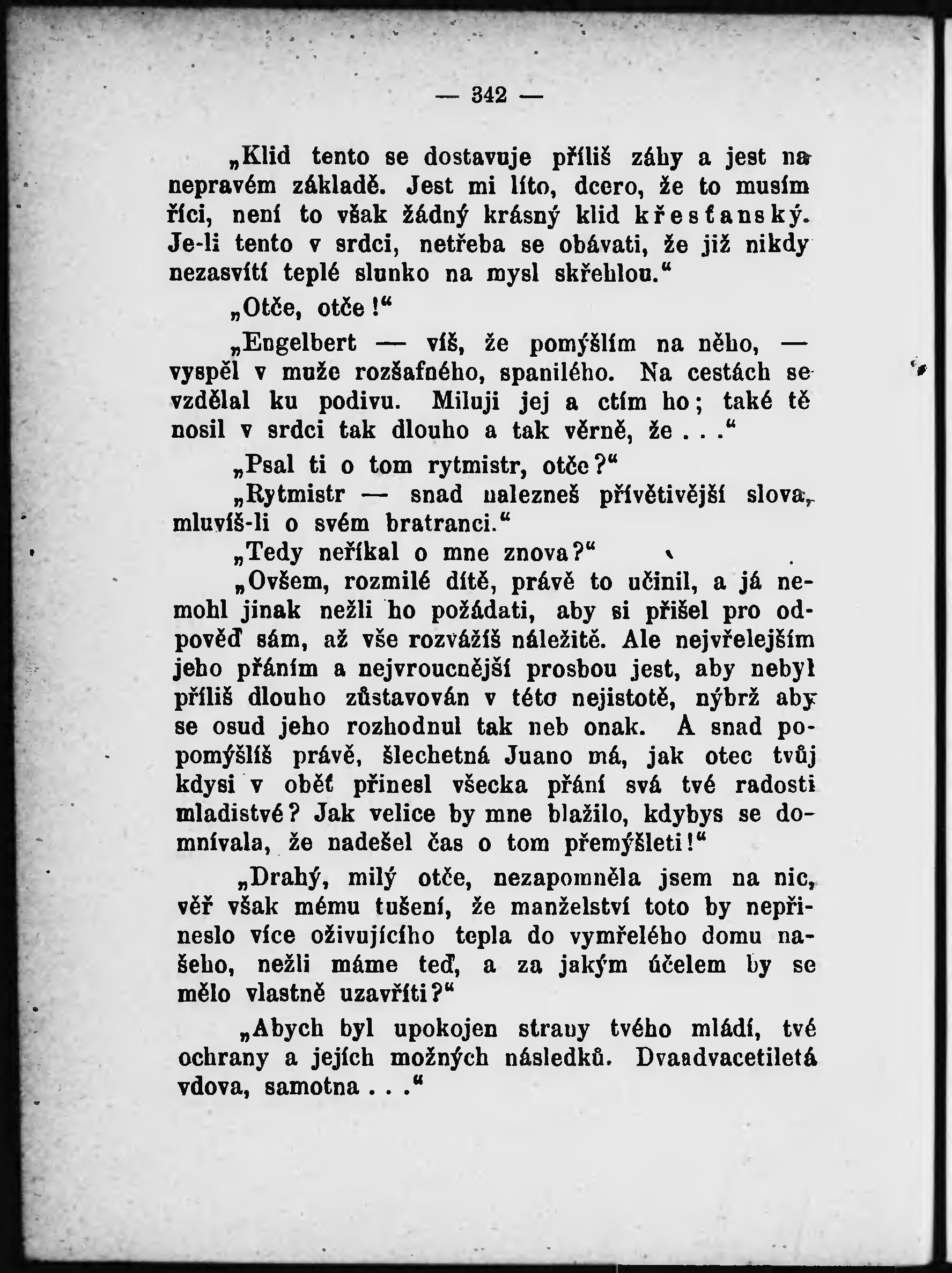 — 342 —

„Klid tento se dostavuje příliš záhy a jest na nepravém základě. Jest mi líto, dcero, že to musím říci, není to však žádný krásný klid křesťanský. Je-li tento v srdci, netřeba se obávati, že již nikdy nezasvítí teplé slunko na mysl skřehlou.“

„Otče, otče!“

„Engelbert — víš, že pomýšlím na něho, — vyspěl v muže rozšafného, spanilého. Na cestách se vzdělal ku podivu. Miluji jej a ctím ho; také tě nosil v srdci tak dlouho a tak věrně, že . . .“

„Psal ti o tom rytmistr, otče?“

„Rytmistr — snad nalezneš přívětivější slova, mluvíš-li o svém bratranci.“

„Tedy neříkal o mne znova?“

„Ovšem, rozmilé dítě, právě to učinil, a já nemohl jinak nežli ho požádati, aby si přišel pro odpověď sám, až vše rozvážíš náležitě. Ale nejvřelejším jeho přáním a nejvroucnější prosbou jest, aby nebyl příliš dlouho zůstavován v této nejistotě, nýbrž aby se osud jeho rozhodnul tak neb onak. A snad popomýšlíš právě, šlechetná Juano má, jak otec tvůj kdysi v oběť přinesl všecka přání svá tvé radosti mladistvé? Jak velice by mne blažilo, kdybys se domnívala, že nadešel čas o tom přemýšleti!“

„Drahý, milý otče, nezapomněla jsem na nic, věř však mému tušení, že manželství toto by nepřineslo více oživujícího tepla do vymřelého domu našeho, nežli máme teď, a za jakým účelem by se mělo vlastně uzavříti?“

„Abych byl upokojen strany tvého mládí, tvé ochrany a jejích možných následků. Dvaadvacetiletá vdova, samotna . . .“